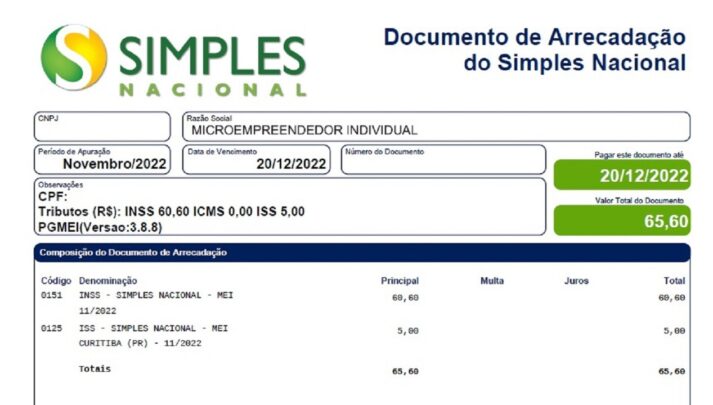 SIMPLES
NACIONAL

Documento de Arrecadação do Simples Nacional

CNPJ

Razão Social
MICROEMPREENDEDOR INDIVIDUAL

Período de Apuração
Novembro/2022

Data de Vencimento
20/12/2022

Número do Documento

Pagar este documento até
20/12/2022

Observações
CPF:
Tributos (R$): INSS 60,60 ICMS 0,00 ISS 5,00
PGMEI(Versao:3.8.8)

Valor Total do Documento
65,60

Composição do Documento de Arrecadação

| Código | Denominação | Principal | Multa | Juros | Total |
|---|---|---|---|---|---|
| 0151 | INSS - SIMPLES NACIONAL - MEI 11/2022 | 60,60 | | | 60,60 |
| 0125 | ISS - SIMPLES NACIONAL - MEI CURITIBA (PR) - 11/2022 | 5,00 | | | 5,00 |
| | Totais | 65,60 | | | 65,60 |